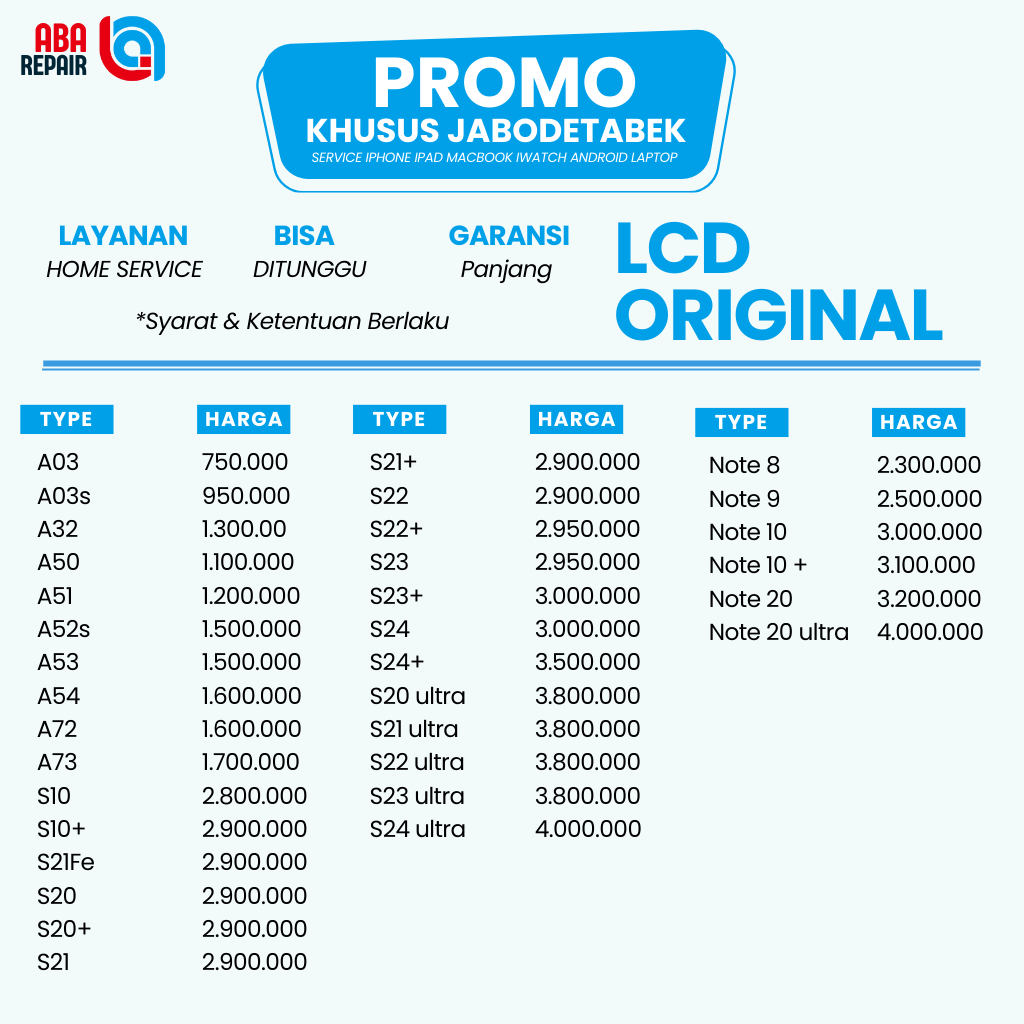 ABA
REPAIR

PROMO
KHUSUS JABODETABEK
SERVICE IPHONE IPAD MACBOOK IWATCH ANDROID LAPTOP

LAYANAN
HOME SERVICE

BISA
DITUNGGU

GARANSI
Panjang

*Syarat & Ketentuan Berlaku

LCD
ORIGINAL

| TYPE | HARGA |
|---|---|
| A03 | 750.000 |
| A03s | 950.000 |
| A32 | 1.300.00 |
| A50 | 1.100.000 |
| A51 | 1.200.000 |
| A52s | 1.500.000 |
| A53 | 1.500.000 |
| A54 | 1.600.000 |
| A72 | 1.600.000 |
| A73 | 1.700.000 |
| S10 | 2.800.000 |
| S10+ | 2.900.000 |
| S21Fe | 2.900.000 |
| S20 | 2.900.000 |
| S20+ | 2.900.000 |
| S21 | 2.900.000 |

| TYPE | HARGA |
|---|---|
| S21+ | 2.900.000 |
| S22 | 2.900.000 |
| S22+ | 2.950.000 |
| S23 | 2.950.000 |
| S23+ | 3.000.000 |
| S24 | 3.000.000 |
| S24+ | 3.500.000 |
| S20 ultra | 3.800.000 |
| S21 ultra | 3.800.000 |
| S22 ultra | 3.800.000 |
| S23 ultra | 3.800.000 |
| S24 ultra | 4.000.000 |

| TYPE | HARGA |
|---|---|
| Note 8 | 2.300.000 |
| Note 9 | 2.500.000 |
| Note 10 | 3.000.000 |
| Note 10 + | 3.100.000 |
| Note 20 | 3.200.000 |
| Note 20 ultra | 4.000.000 |